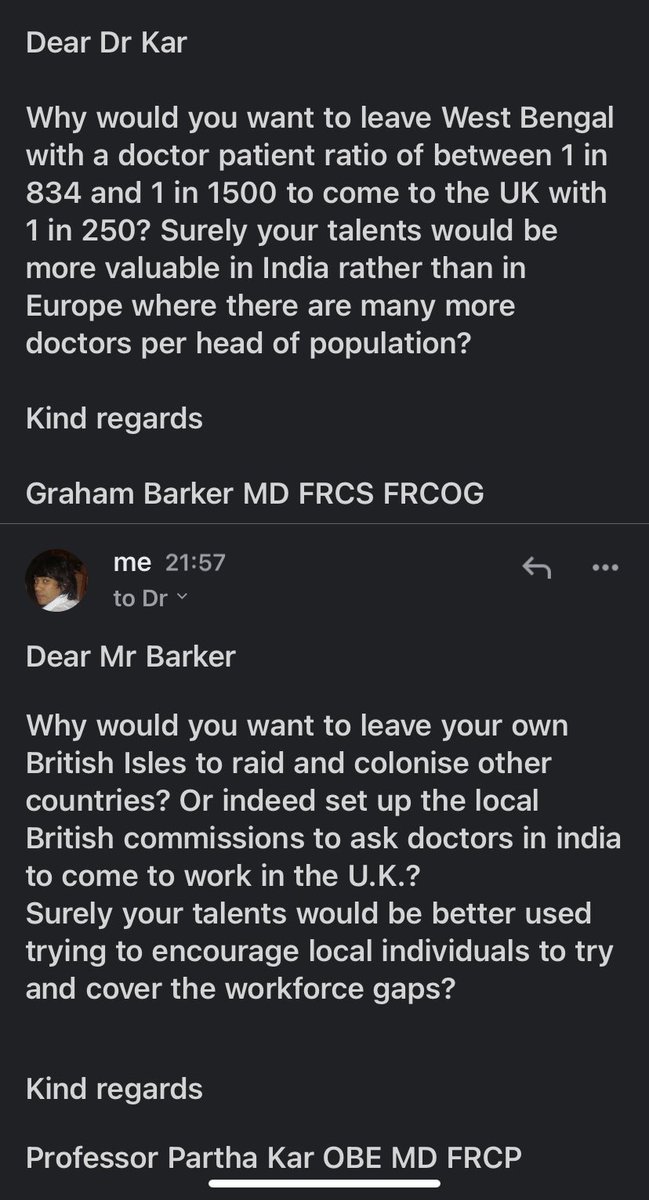 Dear Dr Kar

Why would you want to leave West Bengal with a doctor patient ratio of between 1 in 834 and 1 in 1500 to come to the UK with 1 in 250? Surely your talents would be more valuable in India rather than in Europe where there are many more doctors per head of population?

Kind regards

Graham Barker MD FRCS FRCOG

me 21:57
to Dr

Dear Mr Barker

Why would you want to leave your own British Isles to raid and colonise other countries? Or indeed set up the local British commissions to ask doctors in india to come to work in the U.K.?
Surely your talents would be better used trying to encourage local individuals to try and cover the workforce gaps?

Kind regards

Professor Partha Kar OBE MD FRCP